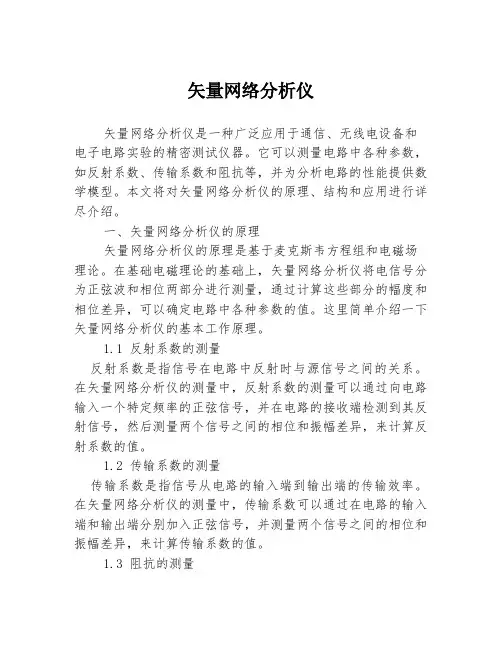 矢量网络分析仪

矢量网络分析仪是一种广泛应用于通信、无线电设备和电子电路实验的精密测试仪器。它可以测量电路中各种参数，如反射系数、传输系数和阻抗等，并为分析电路的性能提供数学模型。本文将对矢量网络分析仪的原理、结构和应用进行详尽介绍。

一、矢量网络分析仪的原理

矢量网络分析仪的原理是基于麦克斯韦方程组和电磁场理论。在基础电磁理论的基础上，矢量网络分析仪将电信号分为正弦波和相位两部分进行测量，通过计算这些部分的幅度和相位差异，可以确定电路中各种参数的值。这里简单介绍一下矢量网络分析仪的基本工作原理。

1.1 反射系数的测量

反射系数是指信号在电路中反射时与源信号之间的关系。在矢量网络分析仪的测量中，反射系数的测量可以通过向电路输入一个特定频率的正弦信号，并在电路的接收端检测到其反射信号，然后测量两个信号之间的相位和振幅差异，来计算反射系数的值。

1.2 传输系数的测量

传输系数是指信号从电路的输入端到输出端的传输效率。在矢量网络分析仪的测量中，传输系数可以通过在电路的输入端和输出端分别加入正弦信号，并测量两个信号之间的相位和振幅差异，来计算传输系数的值。

1.3 阻抗的测量